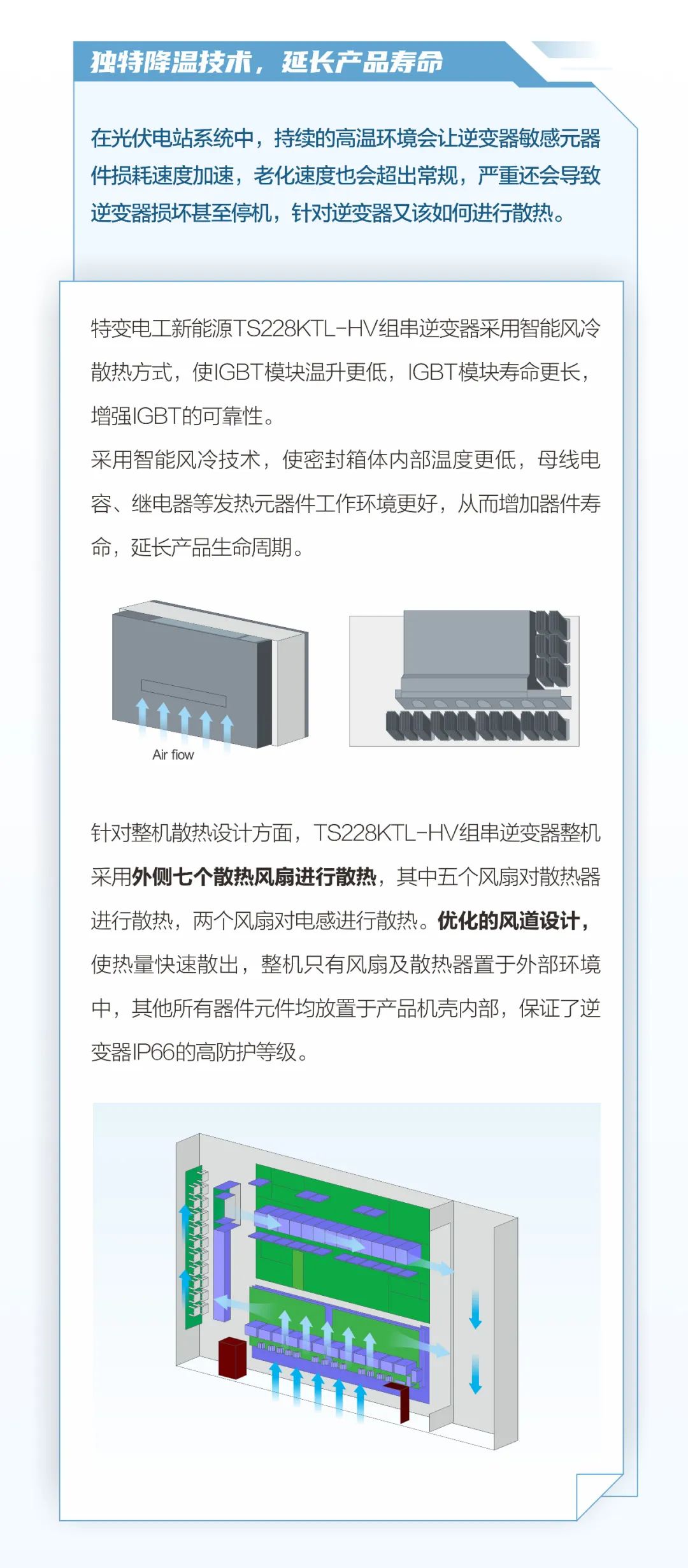 独特降温技术，延长产品寿命

在光伏电站系统中，持续的高温环境会让逆变器敏感元器件损耗速度加速，老化速度也会超出常规，严重还会导致逆变器损坏甚至停机，针对逆变器又该如何进行散热。

特变电工新能源TS228KTL-HV组串逆变器采用智能风冷散热方式，使IGBT模块温升更低，IGBT模块寿命更长，增强IGBT的可靠性。
采用智能风冷技术，使密封箱体内部温度更低，母线电容、继电器等发热元器件工作环境更好，从而增加器件寿命，延长产品生命周期。

Air flow

针对整机散热设计方面，TS228KTL-HV组串逆变器整机采用外侧七个散热风扇进行散热，其中五个风扇对散热器进行散热，两个风扇对电感进行散热。优化的风道设计，使热量快速散出，整机只有风扇及散热器置于外部环境中，其他所有器件元件均放置于产品机壳内部，保证了逆变器IP66的高防护等级。